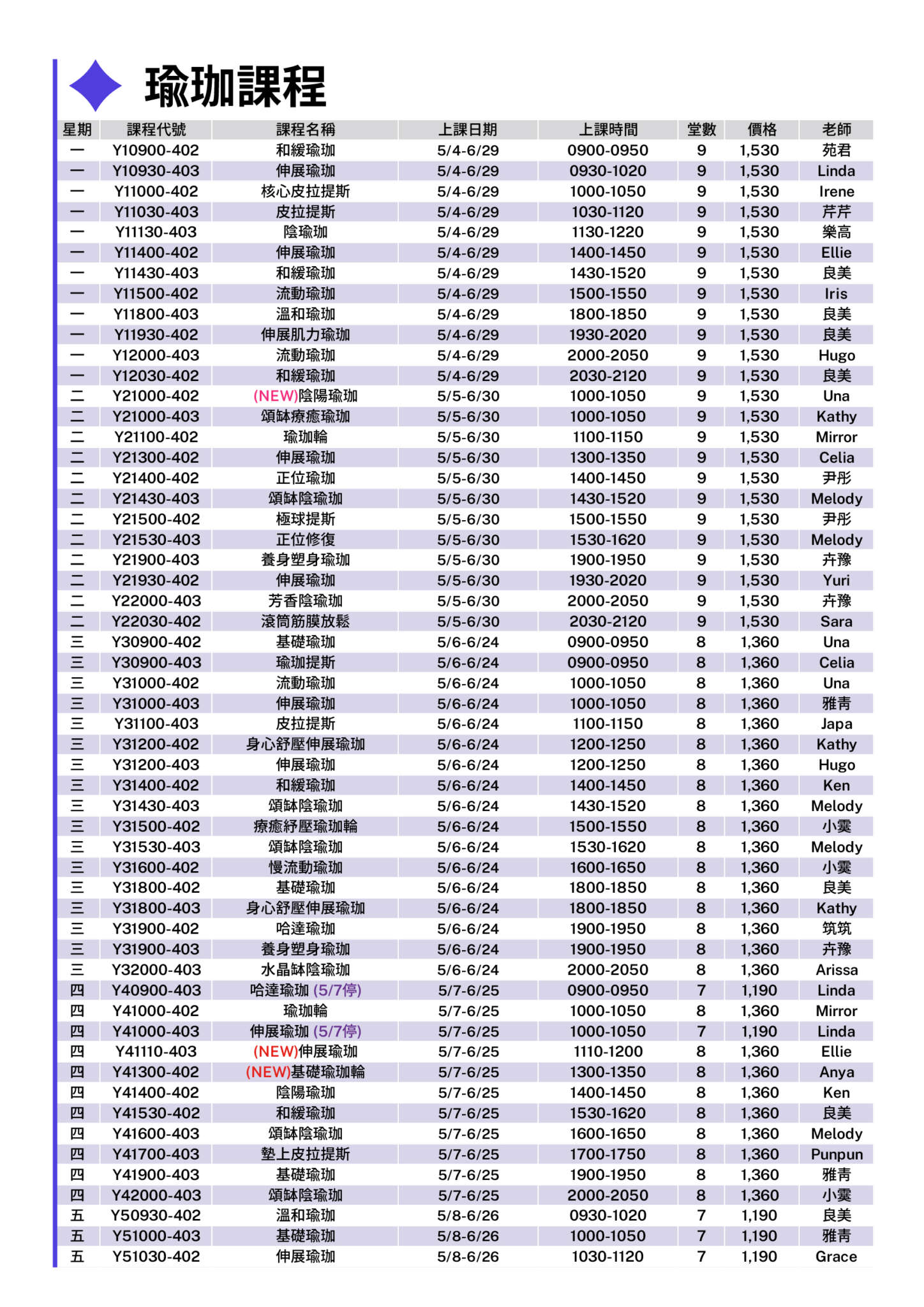 瑜珈課程

| 星期 | 課程代號 | 課程名稱 | 上課日期 | 上課時間 | 堂數 | 價格 | 老師 |
|---|---|---|---|---|---|---|---|
| 一 | Y10900-402 | 和緩瑜珈 | 5/4-6/29 | 0900-0950 | 9 | 1,530 | 苑君 |
| 一 | Y10930-403 | 伸展瑜珈 | 5/4-6/29 | 0930-1020 | 9 | 1,530 | Linda |
| 一 | Y11000-402 | 核心皮拉提斯 | 5/4-6/29 | 1000-1050 | 9 | 1,530 | Irene |
| 一 | Y11030-403 | 皮拉提斯 | 5/4-6/29 | 1030-1120 | 9 | 1,530 | 芹芹 |
| 一 | Y11130-403 | 陰瑜珈 | 5/4-6/29 | 1130-1220 | 9 | 1,530 | 樂高 |
| 一 | Y11400-402 | 伸展瑜珈 | 5/4-6/29 | 1400-1450 | 9 | 1,530 | Ellie |
| 一 | Y11430-403 | 和緩瑜珈 | 5/4-6/29 | 1430-1520 | 9 | 1,530 | 良美 |
| 一 | Y11500-402 | 流動瑜珈 | 5/4-6/29 | 1500-1550 | 9 | 1,530 | Iris |
| 一 | Y11800-403 | 溫和瑜珈 | 5/4-6/29 | 1800-1850 | 9 | 1,530 | 良美 |
| 一 | Y11930-402 | 伸展肌力瑜珈 | 5/4-6/29 | 1930-2020 | 9 | 1,530 | 良美 |
| 一 | Y12000-403 | 流動瑜珈 | 5/4-6/29 | 2000-2050 | 9 | 1,530 | Hugo |
| 一 | Y12030-402 | 和緩瑜珈 | 5/4-6/29 | 2030-2120 | 9 | 1,530 | 良美 |
| 二 | Y21000-402 | (NEW)陰陽瑜珈 | 5/5-6/30 | 1000-1050 | 9 | 1,530 | Una |
| 二 | Y21000-403 | 頌缽療癒瑜珈 | 5/5-6/30 | 1000-1050 | 9 | 1,530 | Kathy |
| 二 | Y21100-402 | 瑜珈輪 | 5/5-6/30 | 1100-1150 | 9 | 1,530 | Mirror |
| 二 | Y21300-402 | 伸展瑜珈 | 5/5-6/30 | 1300-1350 | 9 | 1,530 | Celia |
| 二 | Y21400-402 | 正位瑜珈 | 5/5-6/30 | 1400-1450 | 9 | 1,530 | 尹彤 |
| 二 | Y21430-403 | 頌缽陰瑜珈 | 5/5-6/30 | 1430-1520 | 9 | 1,530 | Melody |
| 二 | Y21500-402 | 極球提斯 | 5/5-6/30 | 1500-1550 | 9 | 1,530 | 尹彤 |
| 二 | Y21530-403 | 正位修復 | 5/5-6/30 | 1530-1620 | 9 | 1,530 | Melody |
| 二 | Y21900-403 | 養身塑身瑜珈 | 5/5-6/30 | 1900-1950 | 9 | 1,530 | 卉豫 |
| 二 | Y21930-402 | 伸展瑜珈 | 5/5-6/30 | 1930-2020 | 9 | 1,530 | Yuri |
| 二 | Y22000-403 | 芳香陰瑜珈 | 5/5-6/30 | 2000-2050 | 9 | 1,530 | 卉豫 |
| 二 | Y22030-402 | 滾筒筋膜放鬆 | 5/5-6/30 | 2030-2120 | 9 | 1,530 | Sara |
| 三 | Y30900-402 | 基礎瑜珈 | 5/6-6/24 | 0900-0950 | 8 | 1,360 | Una |
| 三 | Y30900-403 | 瑜珈提斯 | 5/6-6/24 | 0900-0950 | 8 | 1,360 | Celia |
| 三 | Y31000-402 | 流動瑜珈 | 5/6-6/24 | 1000-1050 | 8 | 1,360 | Una |
| 三 | Y31000-403 | 伸展瑜珈 | 5/6-6/24 | 1000-1050 | 8 | 1,360 | 雅青 |
| 三 | Y31100-403 | 皮拉提斯 | 5/6-6/24 | 1100-1150 | 8 | 1,360 | Japa |
| 三 | Y31200-402 | 身心舒壓伸展瑜珈 | 5/6-6/24 | 1200-1250 | 8 | 1,360 | Kathy |
| 三 | Y31200-403 | 伸展瑜珈 | 5/6-6/24 | 1200-1250 | 8 | 1,360 | Hugo |
| 三 | Y31400-402 | 和緩瑜珈 | 5/6-6/24 | 1400-1450 | 8 | 1,360 | Ken |
| 三 | Y31430-403 | 頌缽陰瑜珈 | 5/6-6/24 | 1430-1520 | 8 | 1,360 | Melody |
| 三 | Y31500-402 | 療癒紓壓瑜珈輪 | 5/6-6/24 | 1500-1550 | 8 | 1,360 | 小霙 |
| 三 | Y31530-403 | 頌缽陰瑜珈 | 5/6-6/24 | 1530-1620 | 8 | 1,360 | Melody |
| 三 | Y31600-402 | 慢流動瑜珈 | 5/6-6/24 | 1600-1650 | 8 | 1,360 | 小霙 |
| 三 | Y31800-402 | 基礎瑜珈 | 5/6-6/24 | 1800-1850 | 8 | 1,360 | 良美 |
| 三 | Y31800-403 | 身心舒壓伸展瑜珈 | 5/6-6/24 | 1800-1850 | 8 | 1,360 | Kathy |
| 三 | Y31900-402 | 哈達瑜珈 | 5/6-6/24 | 1900-1950 | 8 | 1,360 | 筑筑 |
| 三 | Y31900-403 | 養身塑身瑜珈 | 5/6-6/24 | 1900-1950 | 8 | 1,360 | 卉豫 |
| 三 | Y32000-403 | 水晶缽陰瑜珈 | 5/6-6/24 | 2000-2050 | 8 | 1,360 | Arissa |
| 四 | Y40900-403 | 哈達瑜珈 (5/7停) | 5/7-6/25 | 0900-0950 | 7 | 1,190 | Linda |
| 四 | Y41000-402 | 瑜珈輪 | 5/7-6/25 | 1000-1050 | 8 | 1,360 | Mirror |
| 四 | Y41000-403 | 伸展瑜珈 (5/7停) | 5/7-6/25 | 1000-1050 | 7 | 1,190 | Linda |
| 四 | Y41110-403 | (NEW)伸展瑜珈 | 5/7-6/25 | 1110-1200 | 8 | 1,360 | Ellie |
| 四 | Y41300-402 | (NEW)基礎瑜珈輪 | 5/7-6/25 | 1300-1350 | 8 | 1,360 | Anya |
| 四 | Y41400-402 | 陰陽瑜珈 | 5/7-6/25 | 1400-1450 | 8 | 1,360 | Ken |
| 四 | Y41530-402 | 和緩瑜珈 | 5/7-6/25 | 1530-1620 | 8 | 1,360 | 良美 |
| 四 | Y41600-403 | 頌缽陰瑜珈 | 5/7-6/25 | 1600-1650 | 8 | 1,360 | Melody |
| 四 | Y41700-403 | 墊上皮拉提斯 | 5/7-6/25 | 1700-1750 | 8 | 1,360 | Punpun |
| 四 | Y41900-403 | 基礎瑜珈 | 5/7-6/25 | 1900-1950 | 8 | 1,360 | 雅青 |
| 四 | Y42000-403 | 頌缽陰瑜珈 | 5/7-6/25 | 2000-2050 | 8 | 1,360 | 小霙 |
| 五 | Y50930-402 | 溫和瑜珈 | 5/8-6/26 | 0930-1020 | 7 | 1,190 | 良美 |
| 五 | Y51000-403 | 基礎瑜珈 | 5/8-6/26 | 1000-1050 | 7 | 1,190 | 雅青 |
| 五 | Y51030-402 | 伸展瑜珈 | 5/8-6/26 | 1030-1120 | 7 | 1,190 | Grace |